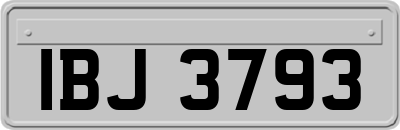 IBJ 3793